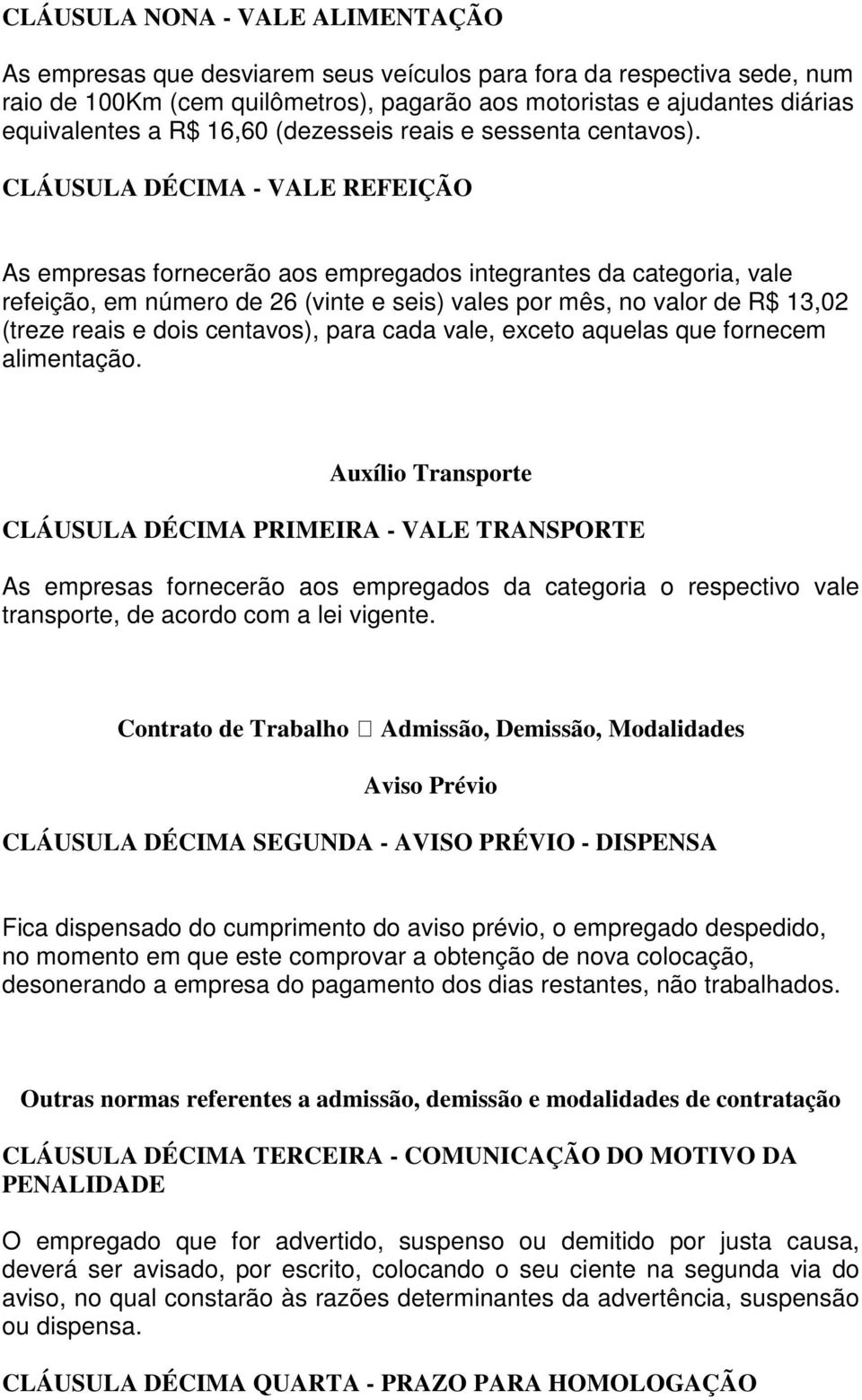 CLÁUSULA NONA - VALE ALIMENTAÇÃO

As empresas que desviarem seus veículos para fora da respectiva sede, num raio de 100Km (cem quilômetros), pagarão aos motoristas e ajudantes diárias equivalentes a R$ 16,60 (dezesseis reais e sessenta centavos).

CLÁUSULA DÉCIMA - VALE REFEIÇÃO

As empresas fornecerão aos empregados integrantes da categoria, vale refeição, em número de 26 (vinte e seis) vales por mês, no valor de R$ 13,02 (treze reais e dois centavos), para cada vale, exceto aquelas que fornecem alimentação.

Auxílio Transporte

CLÁUSULA DÉCIMA PRIMEIRA - VALE TRANSPORTE

As empresas fornecerão aos empregados da categoria o respectivo vale transporte, de acordo com a lei vigente.

Contrato de Trabalho  Admissão, Demissão, Modalidades

Aviso Prévio

CLÁUSULA DÉCIMA SEGUNDA - AVISO PRÉVIO - DISPENSA

Fica dispensado do cumprimento do aviso prévio, o empregado despedido, no momento em que este comprovar a obtenção de nova colocação, desonerando a empresa do pagamento dos dias restantes, não trabalhados.

Outras normas referentes a admissão, demissão e modalidades de contratação

CLÁUSULA DÉCIMA TERCEIRA - COMUNICAÇÃO DO MOTIVO DA PENALIDADE

O empregado que for advertido, suspenso ou demitido por justa causa, deverá ser avisado, por escrito, colocando o seu ciente na segunda via do aviso, no qual constarão às razões determinantes da advertência, suspensão ou dispensa.

CLÁUSULA DÉCIMA QUARTA - PRAZO PARA HOMOLOGAÇÃO